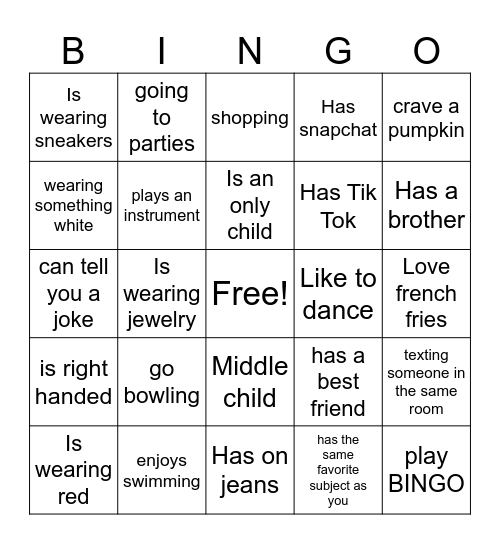 | B | I | N | G | O |
|---|---|---|---|---|
| Is wearing sneakers | going to parties | shopping | Has snapchat | crave a pumpkin |
| wearing something white | plays an instrument | Is an only child | Has Tik Tok | Has a brother |
| can tell you a joke | Is wearing jewelry | Free! | Like to dance | Love french fries |
| is right handed | go bowling | Middle child | has a best friend | texting someone in the same room |
| Is wearing red | enjoys swimming | Has on jeans | has the same favorite subject as you | play BINGO |